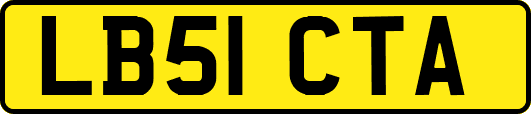 LB51 CTA